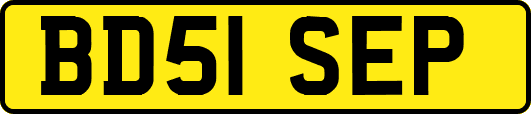 BD51 SEP